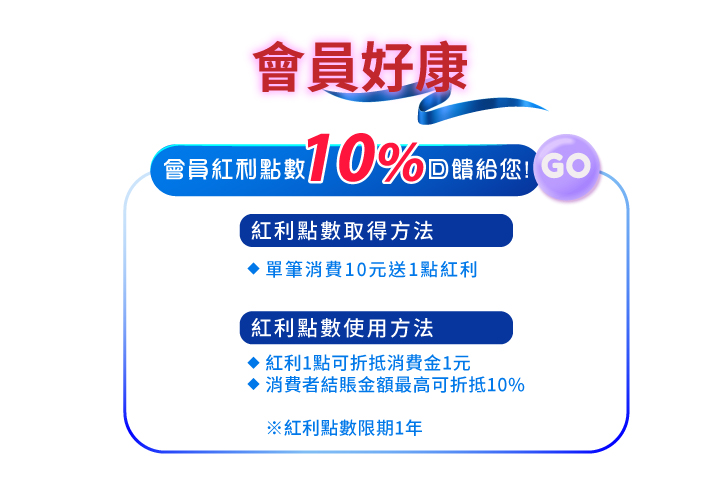 會員好康

會員紅利點數10%回饋給您! GO

紅利點數取得方法

◆ 單筆消費10元送1點紅利

紅利點數使用方法

◆ 紅利1點可折抵消費金1元
◆ 消費者結賬金額最高可折抵10%

※紅利點數限期1年